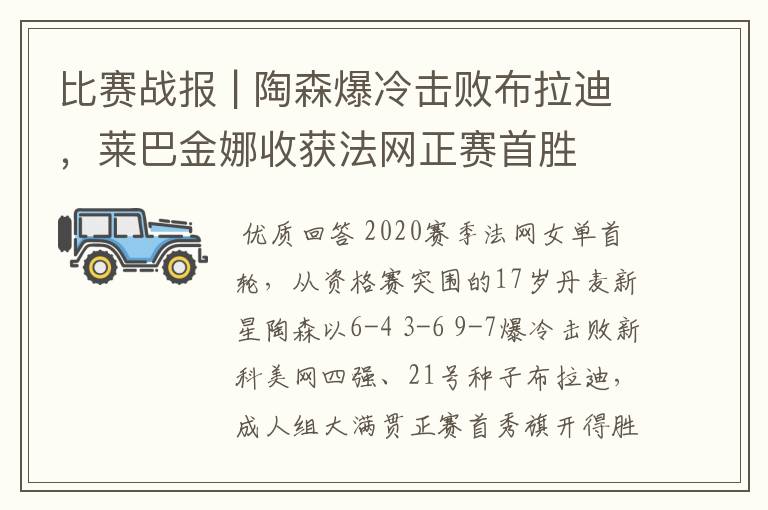 比赛战报 | 陶森爆冷击败布拉迪，莱巴金娜收获法网正赛首胜

优质回答 2020赛季法网女单首轮，从资格赛突围的17岁丹麦新星陶森以6-4 3-6 9-7爆冷击败新科美网四强、21号种子布拉迪，成人组大满贯正赛首秀旗开得胜